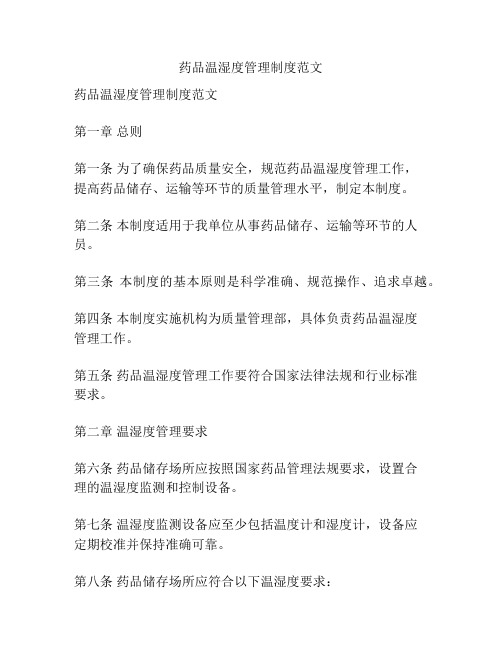 药品温湿度管理制度范文

药品温湿度管理制度范文

第一章 总则

第一条 为了确保药品质量安全，规范药品温湿度管理工作，提高药品储存、运输等环节的质量管理水平，制定本制度。

第二条 本制度适用于我单位从事药品储存、运输等环节的人员。

第三条 本制度的基本原则是科学准确、规范操作、追求卓越。

第四条 本制度实施机构为质量管理部，具体负责药品温湿度管理工作。

第五条 药品温湿度管理工作要符合国家法律法规和行业标准要求。

第二章 温湿度管理要求

第六条 药品储存场所应按照国家药品管理法规要求，设置合理的温湿度监测和控制设备。

第七条 温湿度监测设备应至少包括温度计和湿度计，设备应定期校准并保持准确可靠。

第八条 药品储存场所应符合以下温湿度要求：